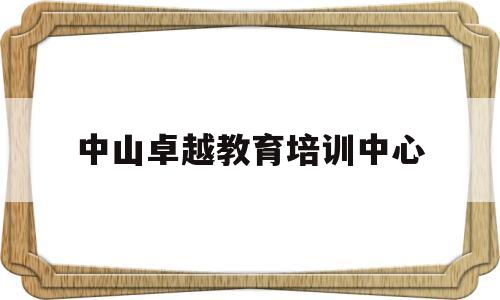 中山卓越教育培训中心